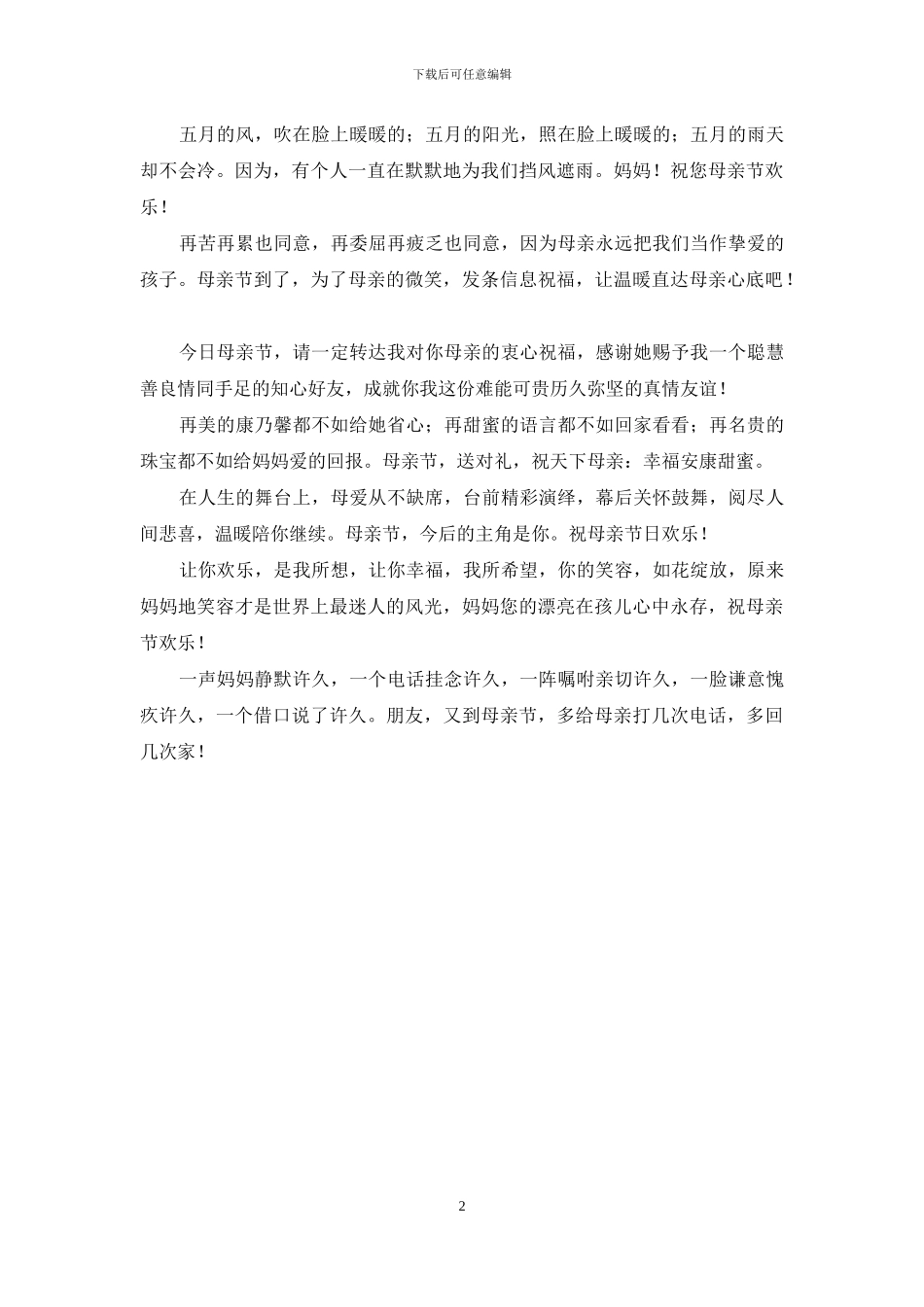 下载后可任意编辑

五月的风，吹在脸上暖暖的；五月的阳光，照在脸上暖暖的；五月的雨天却不会冷。因为，有个人一直在默默地为我们挡风遮雨。妈妈！祝您母亲节欢乐！

再苦再累也同意，再委屈再疲乏也同意，因为母亲永远把我们当作挚爱的孩子。母亲节到了，为了母亲的微笑，发条信息祝福，让温暖直达母亲心底吧！

今日母亲节，请一定转达我对你母亲的衷心祝福，感谢她赐予我一个聪慧善良情同手足的知心好友，成就你我这份难能可贵历久弥坚的真情友谊！

再美的康乃馨都不如给她省心；再甜蜜的语言都不如回家看看；再名贵的珠宝都不如给妈妈爱的回报。母亲节，送对礼，祝天下母亲：幸福安康甜蜜。

在人生的舞台上，母爱从不缺席，台前精彩演绎，幕后关怀鼓舞，阅尽人间悲喜，温暖陪你继续。母亲节，今后的主角是你。祝母亲节日欢乐！

让你欢乐，是我所想，让你幸福，我所希望，你的笑容，如花绽放，原来妈妈地笑容才是世界上最迷人的风光，妈妈您的漂亮在孩儿心中永存，祝母亲节欢乐！

一声妈妈静默许久，一个电话挂念许久，一阵嘱咐亲切许久，一脸谦意愧疚许久，一个借口说了许久。朋友，又到母亲节，多给母亲打几次电话，多回几次家！

2